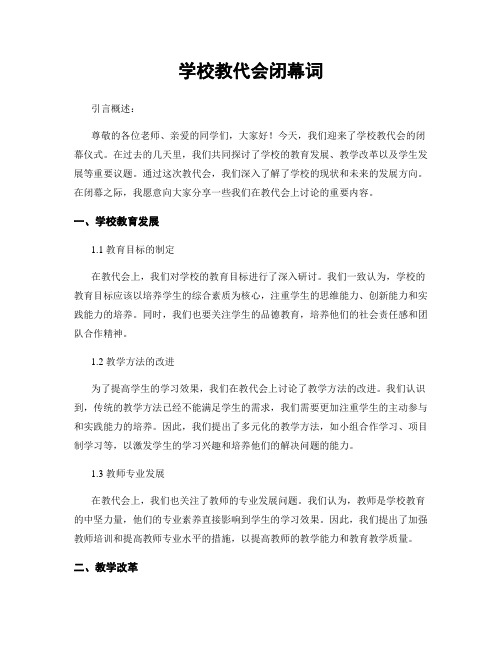 学校教代会闭幕词

引言概述：

尊敬的各位老师、亲爱的同学们，大家好！今天，我们迎来了学校教代会的闭幕仪式。在过去的几天里，我们共同探讨了学校的教育发展、教学改革以及学生发展等重要议题。通过这次教代会，我们深入了解了学校的现状和未来的发展方向。在闭幕之际，我愿意向大家分享一些我们在教代会上讨论的重要内容。

一、学校教育发展

1.1 教育目标的制定

在教代会上，我们对学校的教育目标进行了深入研讨。我们一致认为，学校的教育目标应该以培养学生的综合素质为核心，注重学生的思维能力、创新能力和实践能力的培养。同时，我们也要关注学生的品德教育，培养他们的社会责任感和团队合作精神。

1.2 教学方法的改进

为了提高学生的学习效果，我们在教代会上讨论了教学方法的改进。我们认识到，传统的教学方法已经不能满足学生的需求，我们需要更加注重学生的主动参与和实践能力的培养。因此，我们提出了多元化的教学方法，如小组合作学习、项目制学习等，以激发学生的学习兴趣和培养他们的解决问题的能力。

1.3 教师专业发展

在教代会上，我们也关注了教师的专业发展问题。我们认为，教师是学校教育的中坚力量，他们的专业素养直接影响到学生的学习效果。因此，我们提出了加强教师培训和提高教师专业水平的措施，以提高教师的教学能力和教育教学质量。

二、教学改革